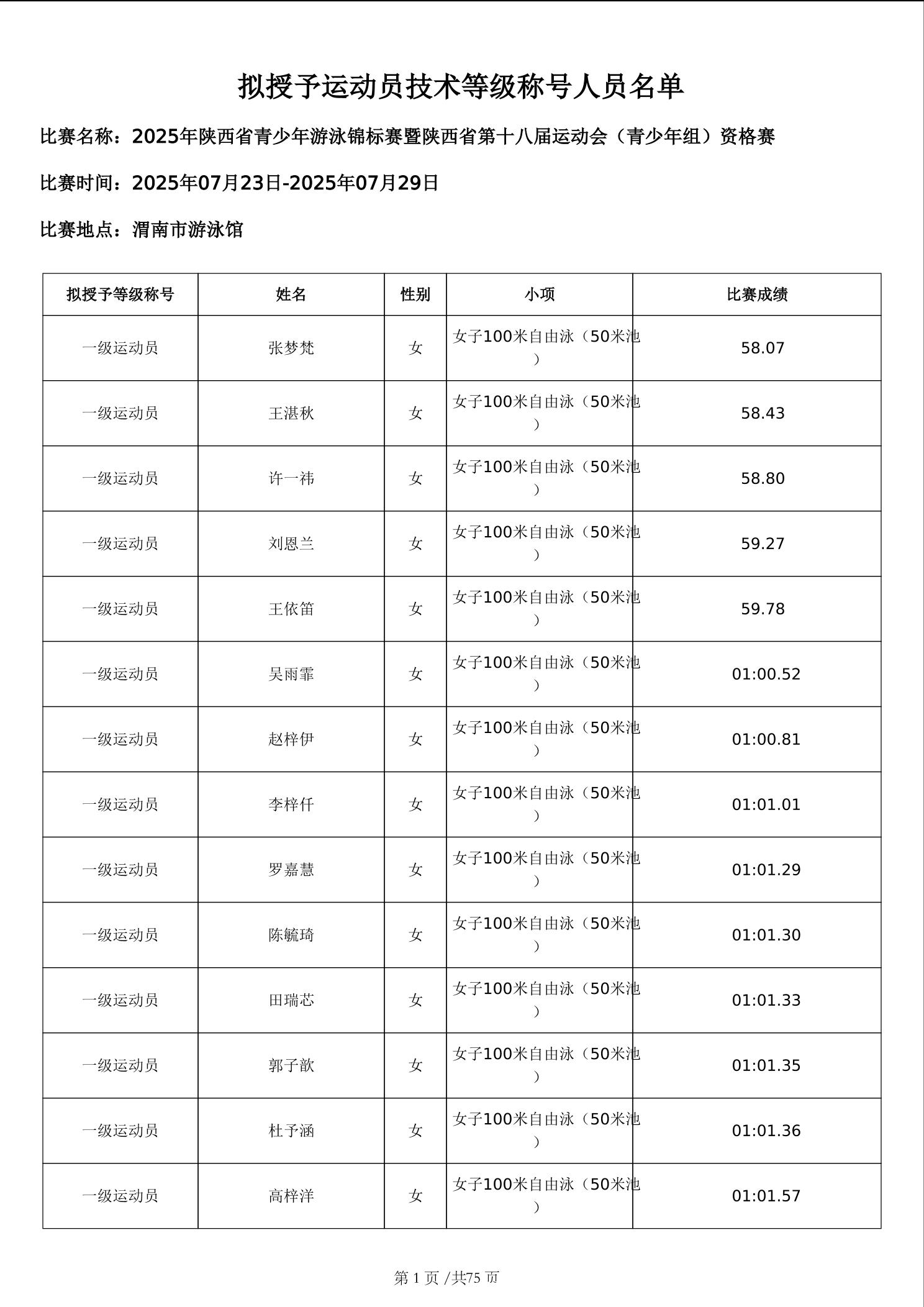 拟授予运动员技术等级称号人员名单

比赛名称：2025年陕西省青少年游泳锦标赛暨陕西省第十八届运动会（青少年组）资格赛

比赛时间：2025年07月23日-2025年07月29日

比赛地点：渭南市游泳馆

| 拟授予等级称号 | 姓名 | 性别 | 小项 | 比赛成绩 |
|---|---|---|---|---|
| 一级运动员 | 张梦梵 | 女 | 女子100米自由泳（50米池） | 58.07 |
| 一级运动员 | 王湛秋 | 女 | 女子100米自由泳（50米池） | 58.43 |
| 一级运动员 | 许一祎 | 女 | 女子100米自由泳（50米池） | 58.80 |
| 一级运动员 | 刘恩兰 | 女 | 女子100米自由泳（50米池） | 59.27 |
| 一级运动员 | 王依笛 | 女 | 女子100米自由泳（50米池） | 59.78 |
| 一级运动员 | 吴雨霏 | 女 | 女子100米自由泳（50米池） | 01:00.52 |
| 一级运动员 | 赵梓伊 | 女 | 女子100米自由泳（50米池） | 01:00.81 |
| 一级运动员 | 李梓仟 | 女 | 女子100米自由泳（50米池） | 01:01.01 |
| 一级运动员 | 罗嘉慧 | 女 | 女子100米自由泳（50米池） | 01:01.29 |
| 一级运动员 | 陈毓琦 | 女 | 女子100米自由泳（50米池） | 01:01.30 |
| 一级运动员 | 田瑞芯 | 女 | 女子100米自由泳（50米池） | 01:01.33 |
| 一级运动员 | 郭子歆 | 女 | 女子100米自由泳（50米池） | 01:01.35 |
| 一级运动员 | 杜予涵 | 女 | 女子100米自由泳（50米池） | 01:01.36 |
| 一级运动员 | 高梓洋 | 女 | 女子100米自由泳（50米池） | 01:01.57 |

第 1 页 /共75 页